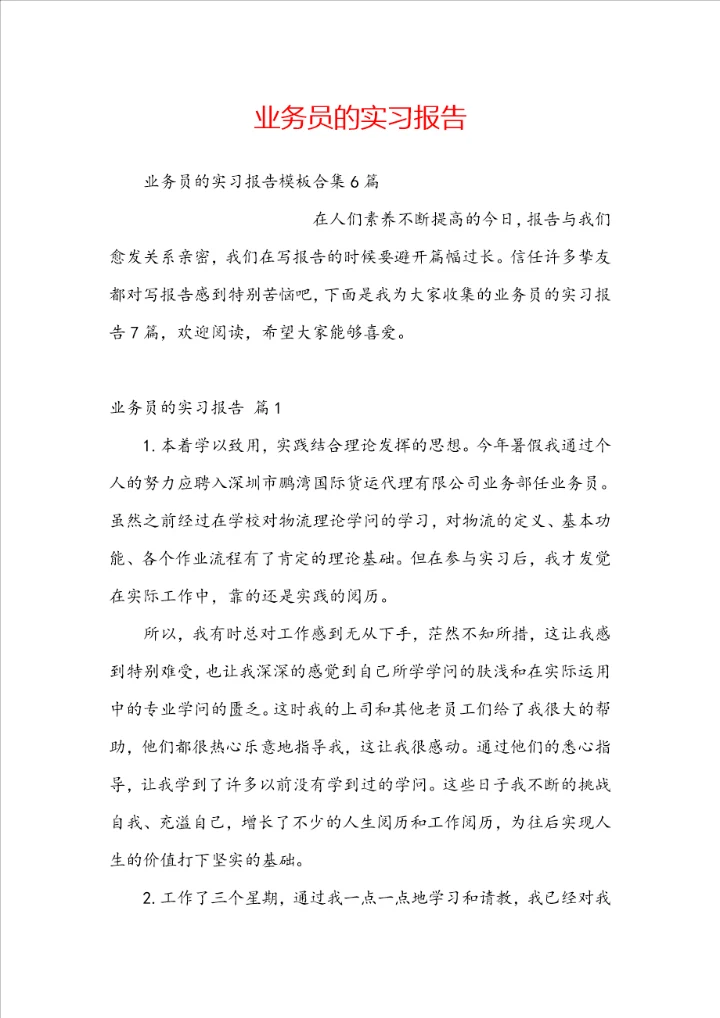 业务员的实习报告

业务员的实习报告模板合集6篇

在人们素养不断提高的今日，报告与我们愈发关系亲密，我们在写报告的时候要避开篇幅过长。信任许多挚友都对写报告感到特别苦恼吧，下面是我为大家收集的业务员的实习报告7篇，欢迎阅读，希望大家能够喜爱。

业务员的实习报告 篇1

1. 本着学以致用，实践结合理论发挥的思想。今年暑假我通过个人的努力应聘入深圳市鹏湾国际货运代理有限公司业务部任业务员。虽然之前经过在学校对物流理论学问的学习，对物流的定义、基本功能、各个作业流程有了肯定的理论基础。但在参与实习后，我才发觉在实际工作中，靠的还是实践的阅历。

所以，我有时总对工作感到无从下手，茫然不知所措，这让我感到特别难受，也让我深深的感觉到自己所学学问的肤浅和在实际运用中的专业学问的匮乏。这时我的上司和其他老员工们给了我很大的帮助，他们都很热心乐意地指导我，这让我很感动。通过他们的悉心指导，让我学到了许多以前没有学到过的学问。这些日子我不断的挑战自我、充溢自己，增长了不少的人生阅历和工作阅历，为往后实现人生的价值打下坚实的基础。

2. 工作了三个星期，通过我一点一点地学习和请教，我已经对我